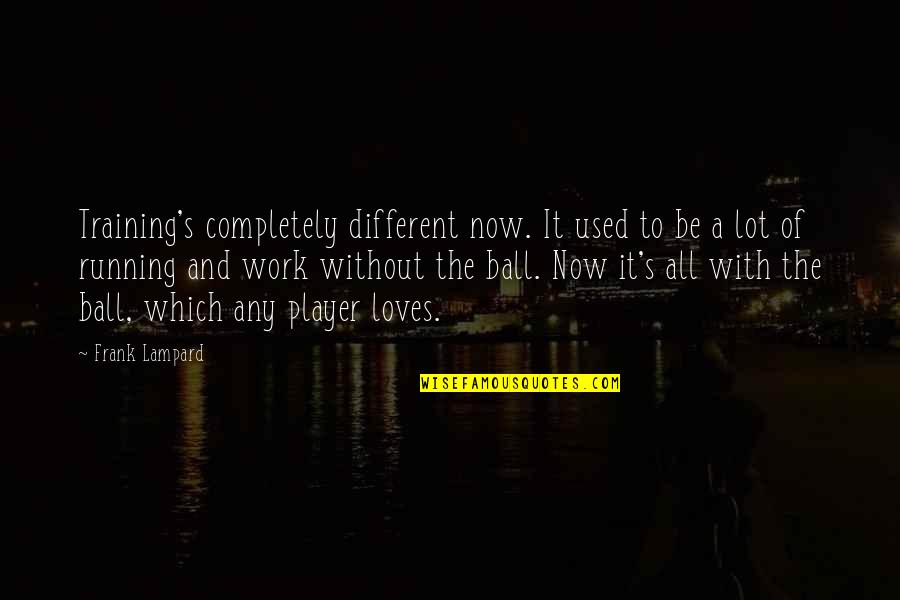 Training's completely different now. It used to be a lot of running and work without the ball. Now it's all with the ball, which any player loves.

~ Frank Lampard

WISEFAMOUSQUOTES.COM